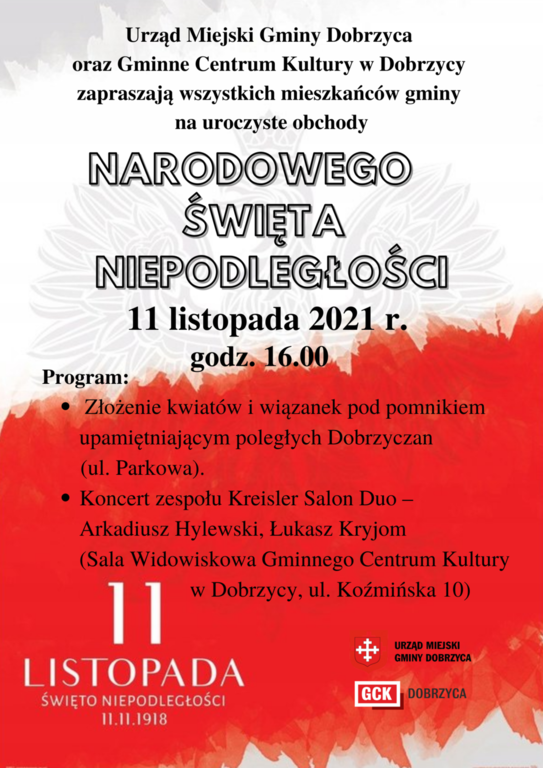 Urząd Miejski Gminy Dobrzyca
oraz Gminne Centrum Kultury w Dobrzycy
zapraszają wszystkich mieszkańców gminy
na uroczyste obchody

NARODOWEGO
ŚWIĘTA
NIEPODLEGŁOŚCI

11 listopada 2021 r.
godz. 16.00

Program:

• Złożenie kwiatów i wiązanek pod pomnikiem upamiętniającym poległych Dobrzyczan (ul. Parkowa).
• Koncert zespołu Kreisler Salon Duo – Arkadiusz Hylewski, Łukasz Kryjom (Sala Widowiskowa Gminnego Centrum Kultury w Dobrzycy, ul. Koźmińska 10)

11
LISTOPADA
ŚWIĘTO NIEPODLEGŁOŚCI
11.11.1918

URZĄD MIEJSKI
GMINY DOBRZYCA

GCK DOBRZYCA